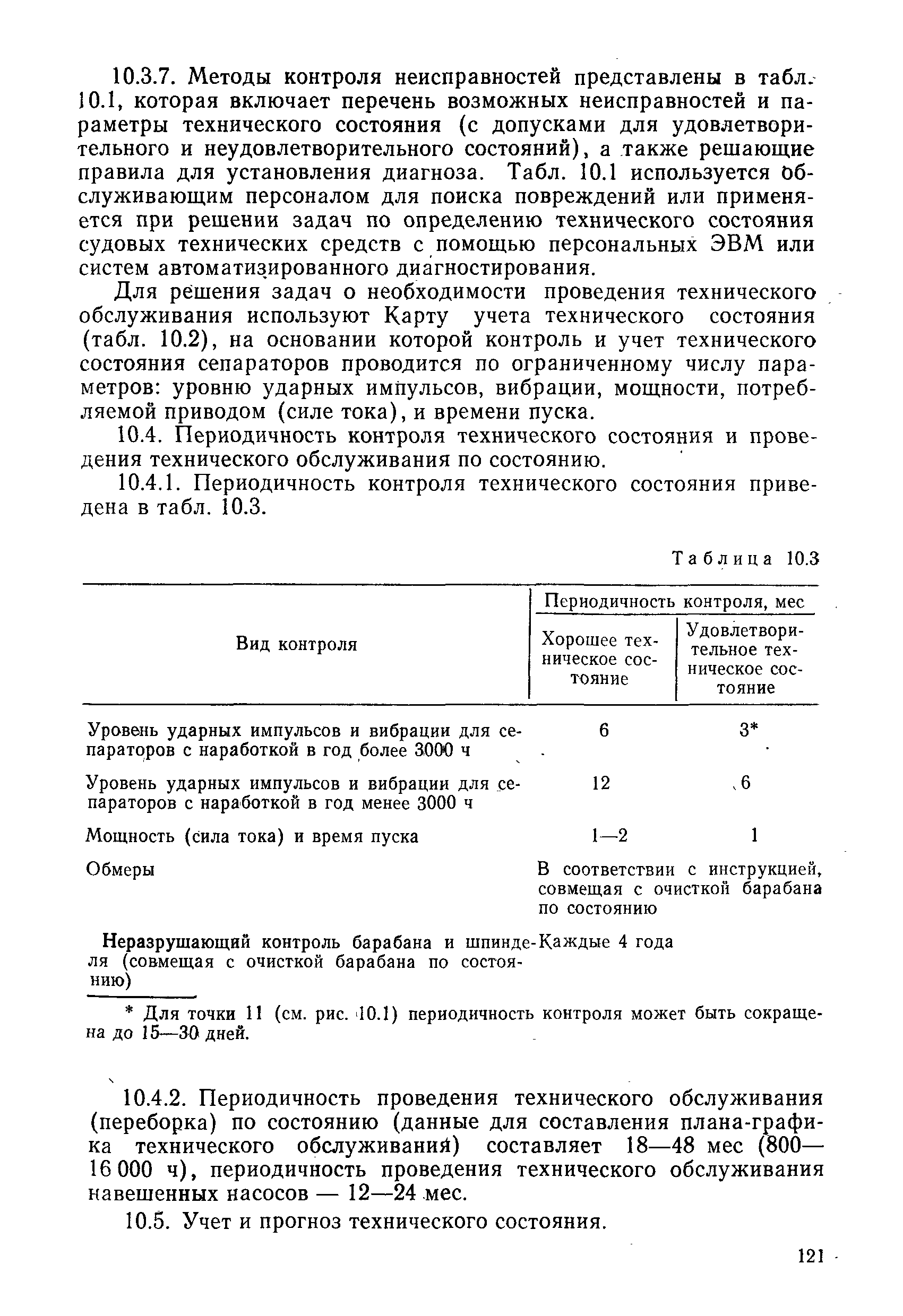 10.3.7. Методы контроля неисправностей представлены в табл. 10.1, которая включает перечень возможных неисправностей и параметры технического состояния (с допусками для удовлетворительного и неудовлетворительного состояний), а также решающие правила для установления диагноза. Табл. 10.1 используется обслуживающим персоналом для поиска повреждений или применяется при решении задач по определению технического состояния судовых технических средств с помощью персональных ЭВМ или систем автоматизированного диагностирования.

Для решения задач о необходимости проведения технического обслуживания используют Карту учета технического состояния (табл. 10.2), на основании которой контроль и учет технического состояния сепараторов проводится по ограниченному числу параметров: уровню ударных импульсов, вибрации, мощности, потребляемой приводом (силе тока), и времени пуска.

10.4. Периодичность контроля технического состояния и проведения технического обслуживания по состоянию.

10.4.1. Периодичность контроля технического состояния приведена в табл. 10.3.

Таблица 10.3

| Вид контроля | Периодичность контроля, мес: Хорошее техническое состояние | Периодичность контроля, мес: Удовлетворительное техническое состояние |
|---|---|---|
| Уровень ударных импульсов и вибрации для сепараторов с наработкой в год более 3000 ч | 6 | 3* |
| Уровень ударных импульсов и вибрации для сепараторов с наработкой в год менее 3000 ч | 12 | 6 |
| Мощность (сила тока) и время пуска | 1—2 | 1 |
| Обмеры | В соответствии с инструкцией, совмещая с очисткой барабана по состоянию | |
| Неразрушающий контроль барабана и шпинделя (совмещая с очисткой барабана по состоянию) | Каждые 4 года | |

* Для точки 11 (см. рис. 10.1) периодичность контроля может быть сокращена до 15—30 дней.

10.4.2. Периодичность проведения технического обслуживания (переборка) по состоянию (данные для составления плана-графика технического обслуживания) составляет 18—48 мес (800—16 000 ч), периодичность проведения технического обслуживания навешенных насосов — 12—24 мес.

10.5. Учет и прогноз технического состояния.

121